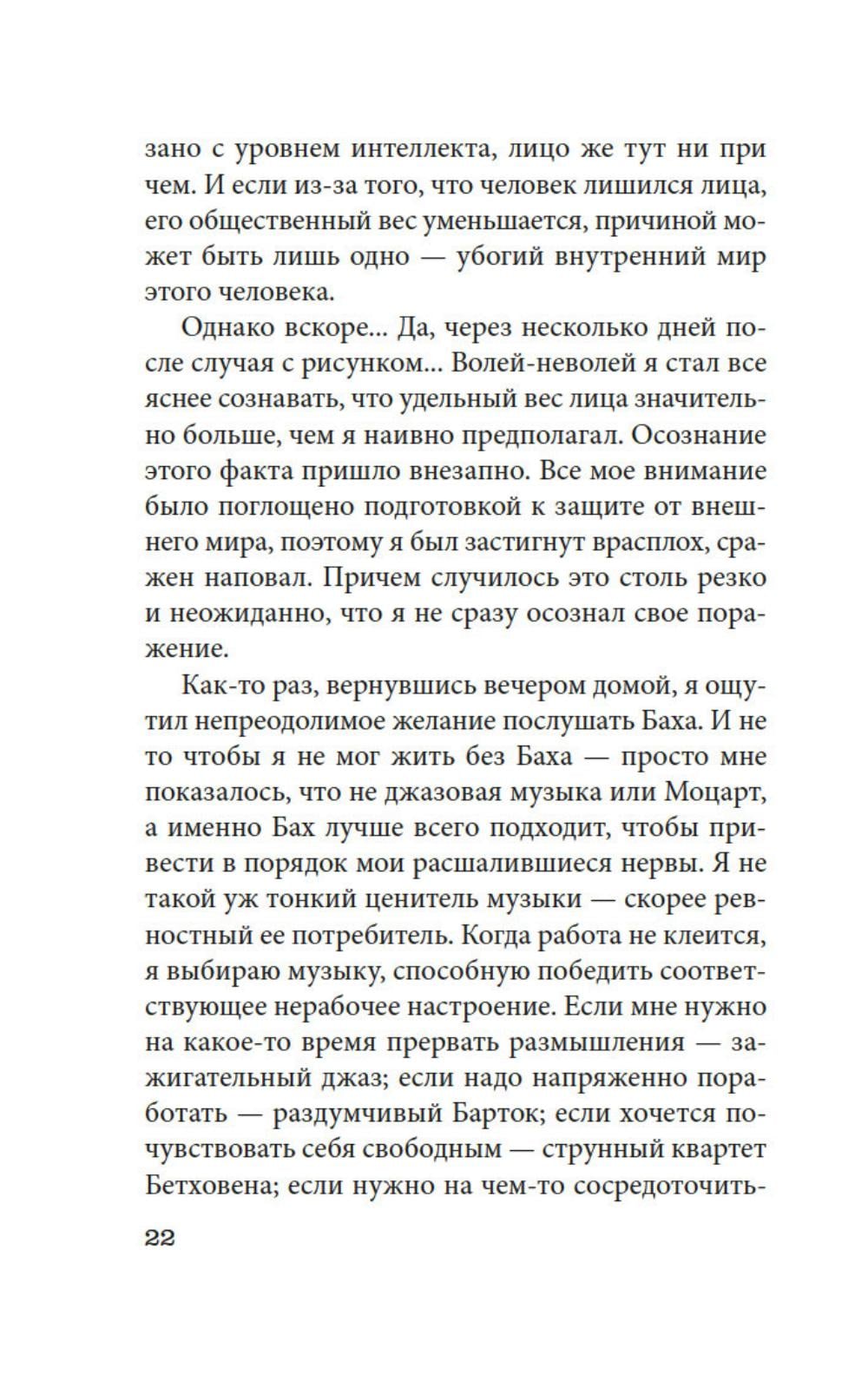 зано с уровнем интеллекта, лицо же тут ни при чем. И если из-за того, что человек лишился лица, его общественный вес уменьшается, причиной может быть лишь одно — убогий внутренний мир этого человека.

Однако вскоре... Да, через несколько дней после случая с рисунком... Волей-неволей я стал все яснее сознавать, что удельный вес лица значительно больше, чем я наивно предполагал. Осознание этого факта пришло внезапно. Все мое внимание было поглощено подготовкой к защите от внешнего мира, поэтому я был застигнут врасплох, сражен наповал. Причем случилось это столь резко и неожиданно, что я не сразу осознал свое поражение.

Как-то раз, вернувшись вечером домой, я ощутил непреодолимое желание послушать Баха. И не то чтобы я не мог жить без Баха — просто мне показалось, что не джазовая музыка или Моцарт, а именно Бах лучше всего подходит, чтобы привести в порядок мои расшалившиеся нервы. Я не такой уж тонкий ценитель музыки — скорее ревностный ее потребитель. Когда работа не клеится, я выбираю музыку, способную победить соответствующее нерабочее настроение. Если мне нужно на какое-то время прервать размышления — зажигательный джаз; если надо напряженно поработать — раздумчивый Барток; если хочется почувствовать себя свободным — струнный квартет Бетховена; если нужно на чем-то сосредоточить-

22